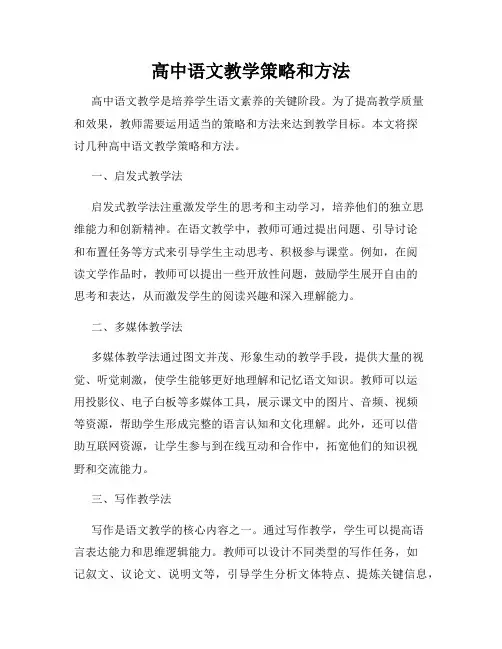 高中语文教学策略和方法

高中语文教学是培养学生语文素养的关键阶段。为了提高教学质量和效果，教师需要运用适当的策略和方法来达到教学目标。本文将探讨几种高中语文教学策略和方法。

一、启发式教学法

启发式教学法注重激发学生的思考和主动学习，培养他们的独立思维能力和创新精神。在语文教学中，教师可通过提出问题、引导讨论和布置任务等方式来引导学生主动思考、积极参与课堂。例如，在阅读文学作品时，教师可以提出一些开放性问题，鼓励学生展开自由的思考和表达，从而激发学生的阅读兴趣和深入理解能力。

二、多媒体教学法

多媒体教学法通过图文并茂、形象生动的教学手段，提供大量的视觉、听觉刺激，使学生能够更好地理解和记忆语文知识。教师可以运用投影仪、电子白板等多媒体工具，展示课文中的图片、音频、视频等资源，帮助学生形成完整的语言认知和文化理解。此外，还可以借助互联网资源，让学生参与到在线互动和合作中，拓宽他们的知识视野和交流能力。

三、写作教学法

写作是语文教学的核心内容之一。通过写作教学，学生可以提高语言表达能力和思维逻辑能力。教师可以设计不同类型的写作任务，如记叙文、议论文、说明文等，引导学生分析文体特点、提炼关键信息，